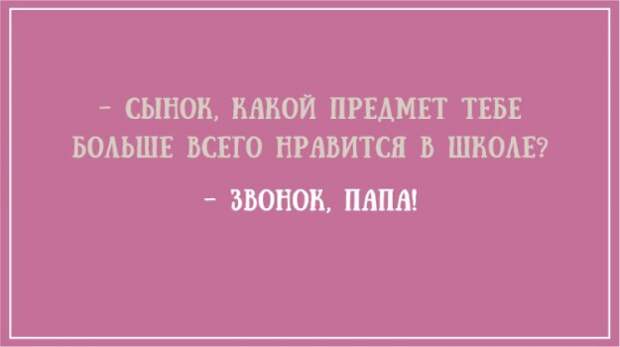 – СЫНОК, КАКОЙ ПРЕДМЕТ ТЕБЕ БОЛЬШЕ ВСЕГО НРАВИТСЯ В ШКОЛЕ?

– ЗВОНОК, ПАПА!